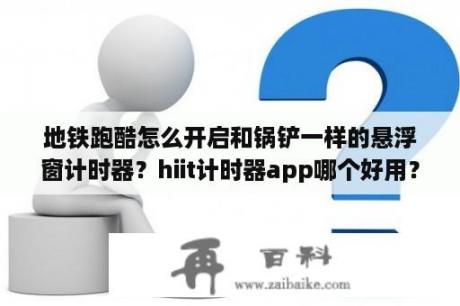 地铁跑酷怎么开启和锅铲一样的悬浮窗计时器？hiit计时器app哪个好用？

再 百科
www.zaibaike.com